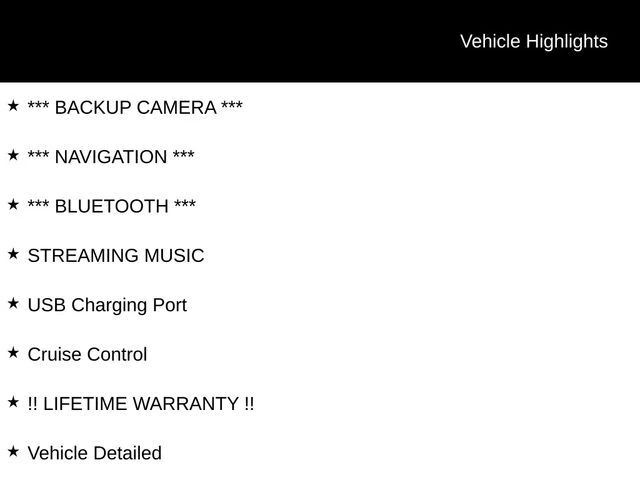 Vehicle Highlights

★ *** BACKUP CAMERA ***

★ *** NAVIGATION ***

★ *** BLUETOOTH ***

★ STREAMING MUSIC

★ USB Charging Port

★ Cruise Control

★ !! LIFETIME WARRANTY !!

★ Vehicle Detailed